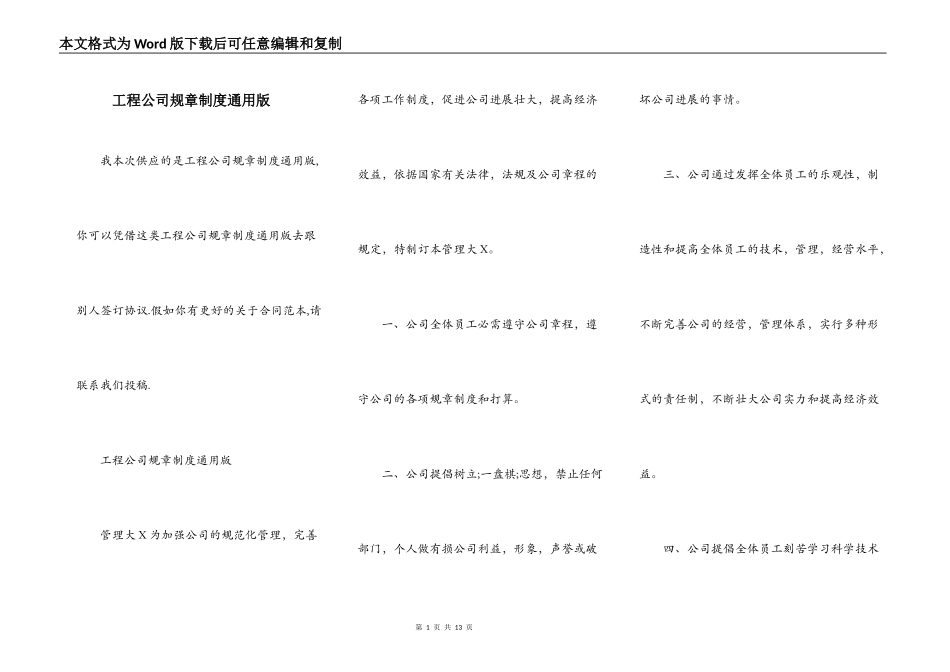 本文格式为Word版下载后可任意编辑和复制

工程公司规章制度通用版

我本次供应的是工程公司规章制度通用版，你可以凭借这类工程公司规章制度通用版去跟别人签订协议.假如你有更好的关于合同范本,请联系我们投稿.

工程公司规章制度通用版

管理大X为加强公司的规范化管理，完善各项工作制度，促进公司进展壮大，提高经济效益，依据国家有关法律，法规及公司章程的规定，特制订本管理大X。

一、公司全体员工必需遵守公司章程，遵守公司的各项规章制度和打算。

二、公司提倡树立;一盘棋;思想，禁止任何部门，个人做有损公司利益，形象，声誉或破坏公司进展的事情。

三、公司通过发挥全体员工的乐观性，制造性和提高全体员工的技术，管理，经营水平，不断完善公司的经营，管理体系，实行多种形式的责任制，不断壮大公司实力和提高经济效益。

四、公司提倡全体员工刻苦学习科学技术

第 1 页 共 13 页